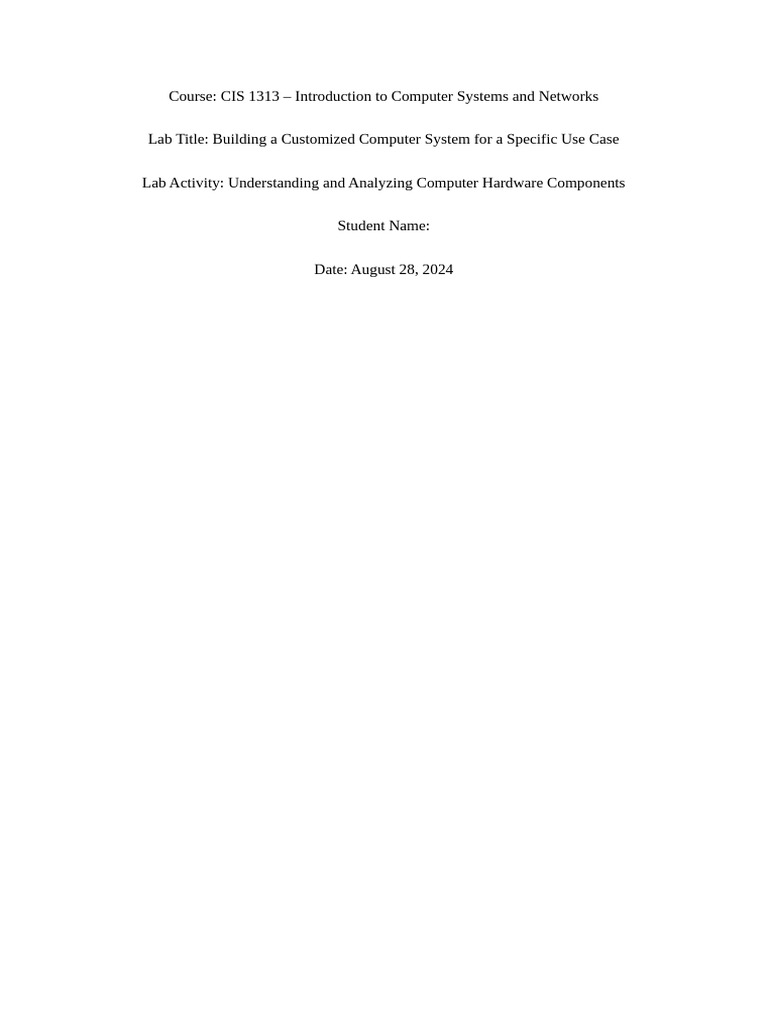 Course: CIS 1313 – Introduction to Computer Systems and Networks

Lab Title: Building a Customized Computer System for a Specific Use Case

Lab Activity: Understanding and Analyzing Computer Hardware Components

Student Name:

Date: August 28, 2024